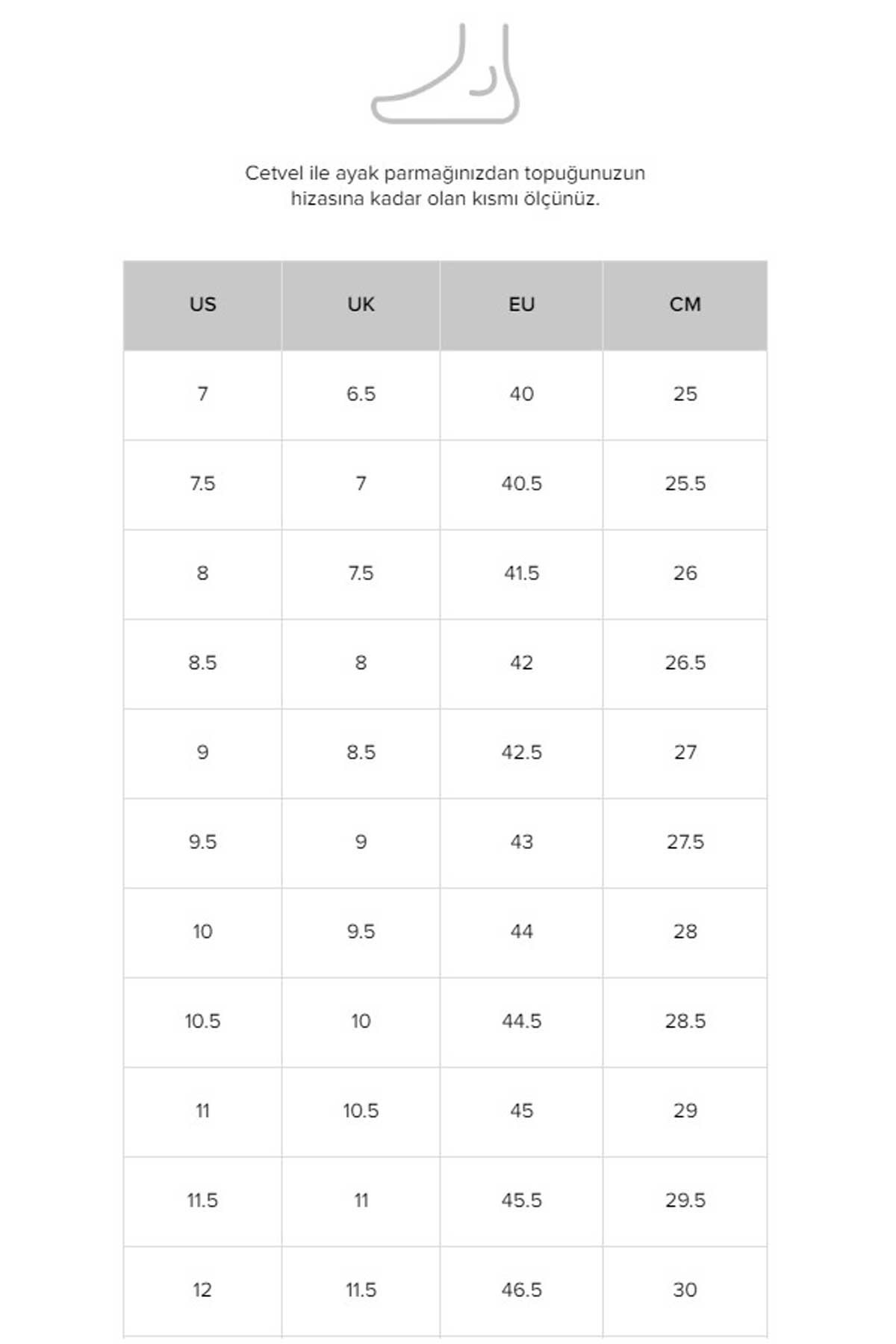 Cetvel ile ayak parmağınızdan topuğunuzun hizasına kadar olan kısmı ölçünüz.

| US | UK | EU | CM |
|---|---|---|---|
| 7 | 6.5 | 40 | 25 |
| 7.5 | 7 | 40.5 | 25.5 |
| 8 | 7.5 | 41.5 | 26 |
| 8.5 | 8 | 42 | 26.5 |
| 9 | 8.5 | 42.5 | 27 |
| 9.5 | 9 | 43 | 27.5 |
| 10 | 9.5 | 44 | 28 |
| 10.5 | 10 | 44.5 | 28.5 |
| 11 | 10.5 | 45 | 29 |
| 11.5 | 11 | 45.5 | 29.5 |
| 12 | 11.5 | 46.5 | 30 |